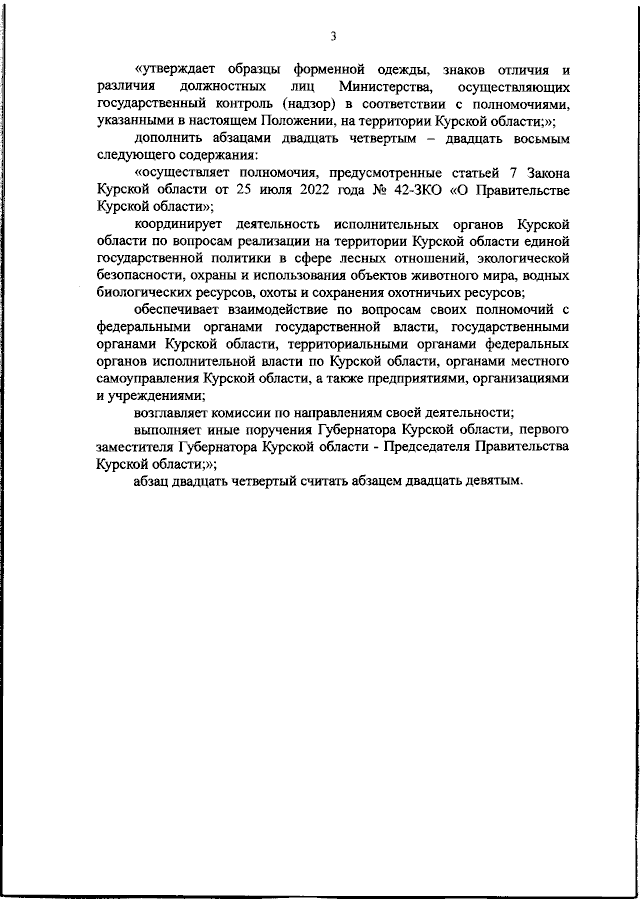 3

«утверждает образцы форменной одежды, знаков отличия и различия должностных лиц Министерства, осуществляющих государственный контроль (надзор) в соответствии с полномочиями, указанными в настоящем Положении, на территории Курской области;»;

дополнить абзацами двадцать четвертым – двадцать восьмым следующего содержания:

«осуществляет полномочия, предусмотренные статьей 7 Закона Курской области от 25 июля 2022 года № 42-ЗКО «О Правительстве Курской области»;

координирует деятельность исполнительных органов Курской области по вопросам реализации на территории Курской области единой государственной политики в сфере лесных отношений, экологической безопасности, охраны и использования объектов животного мира, водных биологических ресурсов, охоты и сохранения охотничьих ресурсов;

обеспечивает взаимодействие по вопросам своих полномочий с федеральными органами государственной власти, государственными органами Курской области, территориальными органами федеральных органов исполнительной власти по Курской области, органами местного самоуправления Курской области, а также предприятиями, организациями и учреждениями;

возглавляет комиссии по направлениям своей деятельности;

выполняет иные поручения Губернатора Курской области, первого заместителя Губернатора Курской области - Председателя Правительства Курской области;»;

абзац двадцать четвертый считать абзацем двадцать девятым.